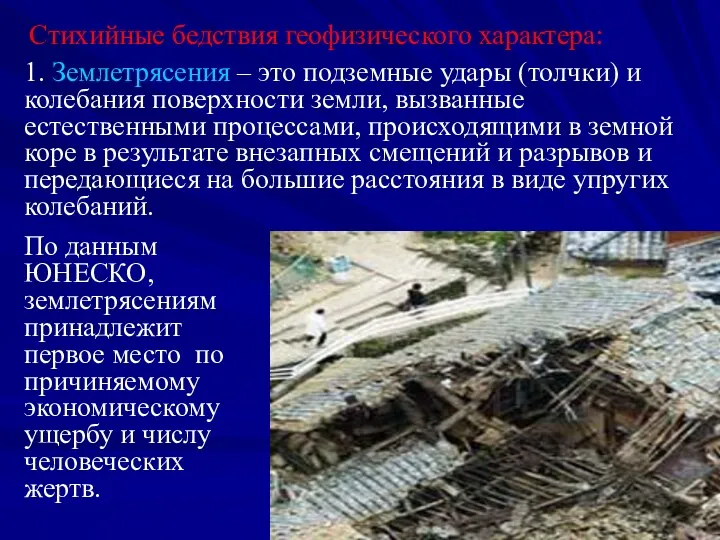 Стихийные бедствия геофизического характера:

1. Землетрясения – это подземные удары (толчки) и колебания поверхности земли, вызванные естественными процессами, происходящими в земной коре в результате внезапных смещений и разрывов и передающиеся на большие расстояния в виде упругих колебаний.

По данным ЮНЕСКО, землетрясениям принадлежит первое место по причиняемому экономическому ущербу и числу человеческих жертв.